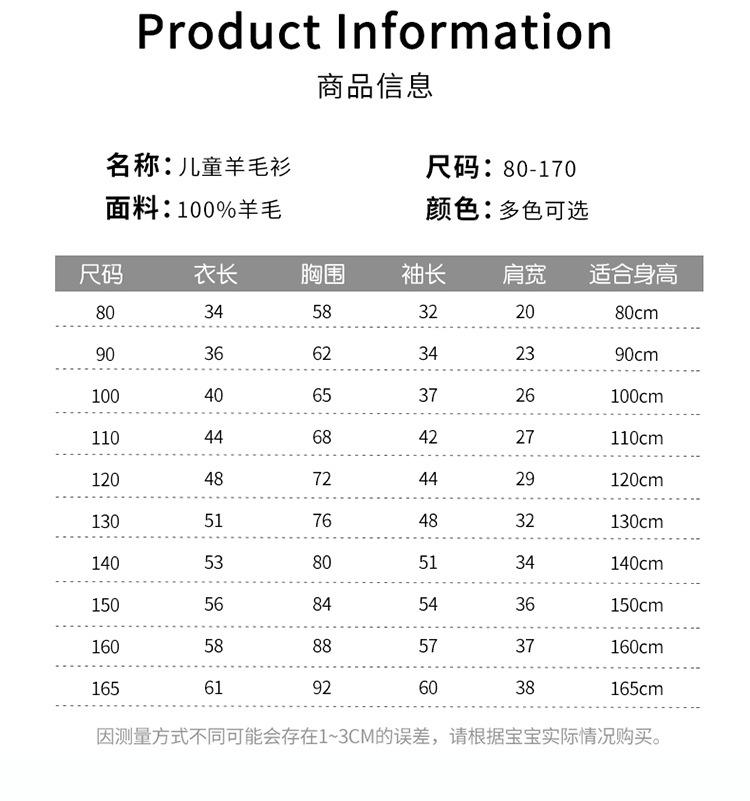 Product Information

商品信息

名称：儿童羊毛衫
面料：100%羊毛

尺码：80-170
颜色：多色可选

| 尺码 | 衣长 | 胸围 | 袖长 | 肩宽 | 适合身高 |
|---|---|---|---|---|---|
| 80 | 34 | 58 | 32 | 20 | 80cm |
| 90 | 36 | 62 | 34 | 23 | 90cm |
| 100 | 40 | 65 | 37 | 26 | 100cm |
| 110 | 44 | 68 | 42 | 27 | 110cm |
| 120 | 48 | 72 | 44 | 29 | 120cm |
| 130 | 51 | 76 | 48 | 32 | 130cm |
| 140 | 53 | 80 | 51 | 34 | 140cm |
| 150 | 56 | 84 | 54 | 36 | 150cm |
| 160 | 58 | 88 | 57 | 37 | 160cm |
| 165 | 61 | 92 | 60 | 38 | 165cm |

因测量方式不同可能会存在1~3CM的误差，请根据宝宝实际情况购买。